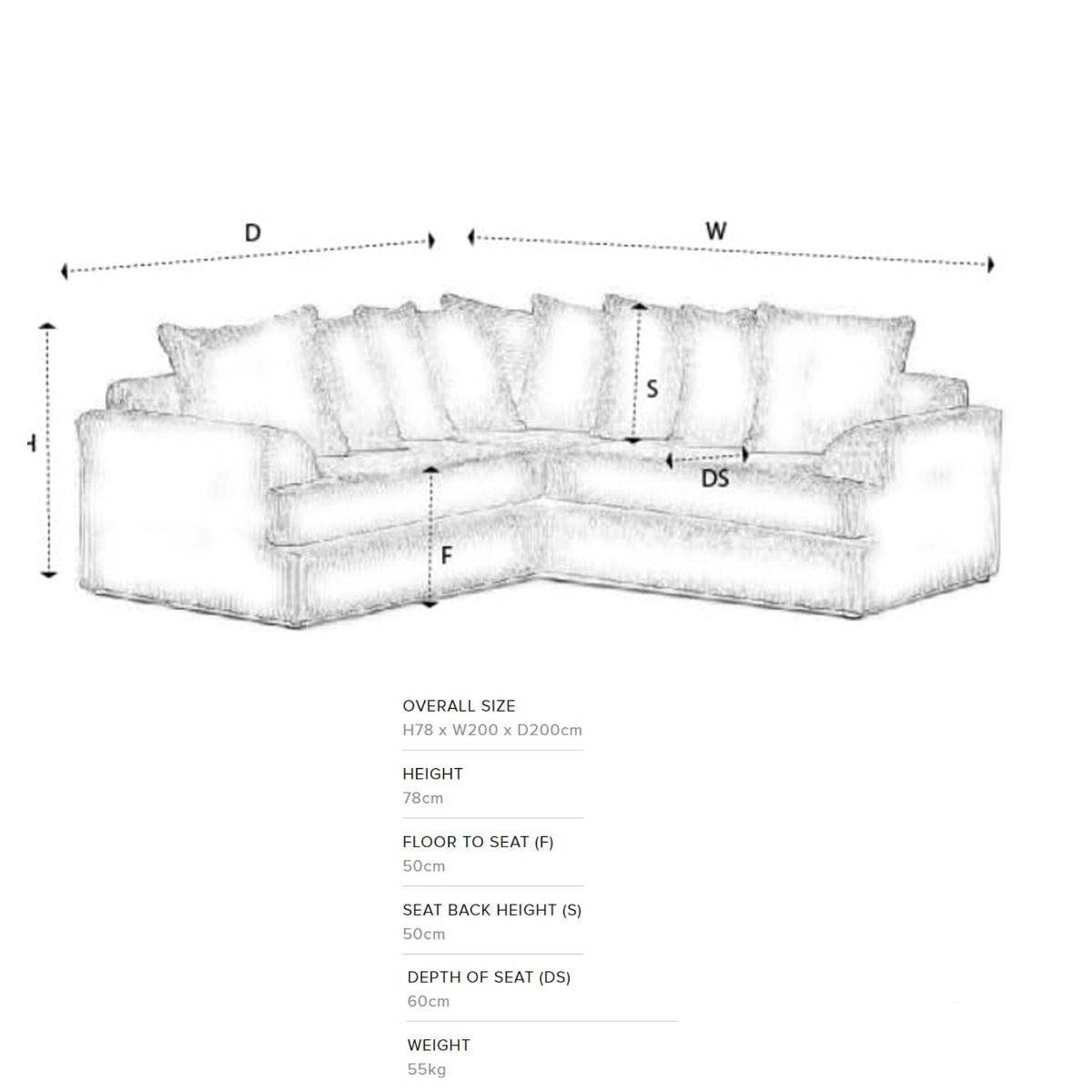 D

W

H

S

DS

F

OVERALL SIZE
H78 x W200 x D200cm

HEIGHT
78cm

FLOOR TO SEAT (F)
50cm

SEAT BACK HEIGHT (S)
50cm

DEPTH OF SEAT (DS)
60cm

WEIGHT
55kg